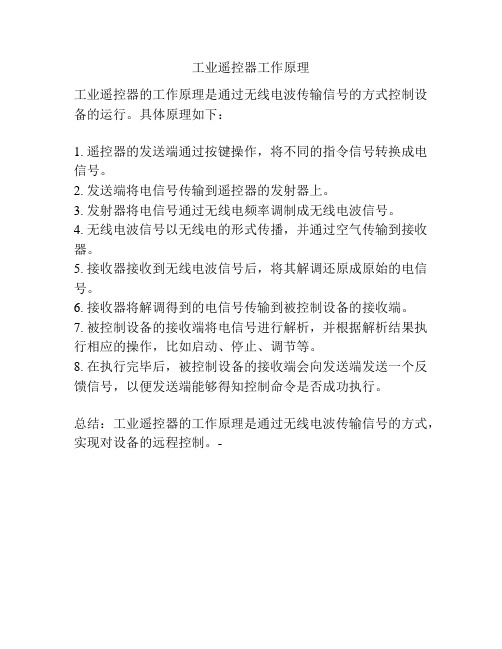 工业遥控器工作原理

工业遥控器的工作原理是通过无线电波传输信号的方式控制设备的运行。具体原理如下：

1. 遥控器的发送端通过按键操作，将不同的指令信号转换成电信号。
2. 发送端将电信号传输到遥控器的发射器上。
3. 发射器将电信号通过无线电频率调制成无线电波信号。
4. 无线电波信号以无线电的形式传播，并通过空气传输到接收器。
5. 接收器接收到无线电波信号后，将其解调还原成原始的电信号。
6. 接收器将解调得到的电信号传输到被控制设备的接收端。
7. 被控制设备的接收端将电信号进行解析，并根据解析结果执行相应的操作，比如启动、停止、调节等。
8. 在执行完毕后，被控制设备的接收端会向发送端发送一个反馈信号，以便发送端能够得知控制命令是否成功执行。

总结：工业遥控器的工作原理是通过无线电波传输信号的方式，实现对设备的远程控制。-